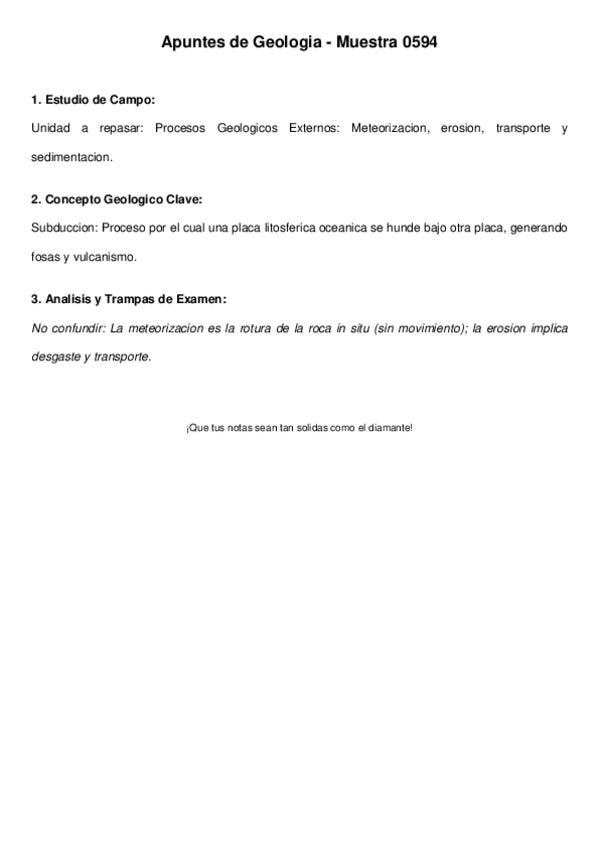 Apuntes de Geologia - Muestra 0594

1. Estudio de Campo:

Unidad a repasar: Procesos Geologicos Externos: Meteorizacion, erosion, transporte y sedimentacion.

2. Concepto Geologico Clave:

Subduccion: Proceso por el cual una placa litosferica oceanica se hunde bajo otra placa, generando fosas y vulcanismo.

3. Analisis y Trampas de Examen:

No confundir: La meteorizacion es la rotura de la roca in situ (sin movimiento); la erosion implica desgaste y transporte.

¡Que tus notas sean tan solidas como el diamante!